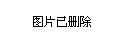 图片已删除